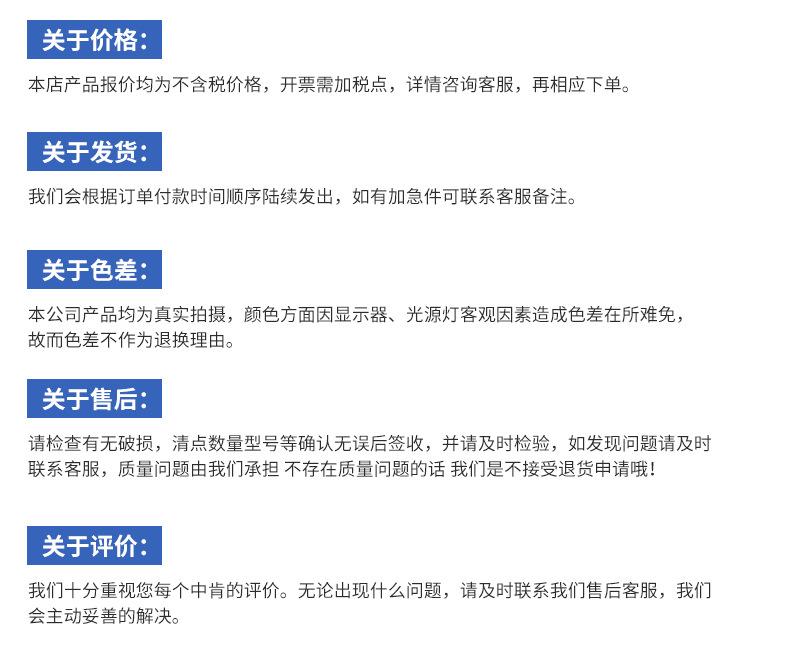 关于价格：

本店产品报价均为不含税价格，开票需加税点，详情咨询客服，再相应下单。

关于发货：

我们会根据订单付款时间顺序陆续发出，如有加急件可联系客服备注。

关于色差：

本公司产品均为真实拍摄，颜色方面因显示器、光源灯客观因素造成色差在所难免，故而色差不作为退换理由。

关于售后：

请检查有无破损，清点数量型号等确认无误后签收，并请及时检验，如发现问题请及时联系客服，质量问题由我们承担 不存在质量问题的话 我们是不接受退货申请哦！

关于评价：

我们十分重视您每个中肯的评价。无论出现什么问题，请及时联系我们售后客服，我们会主动妥善的解决。